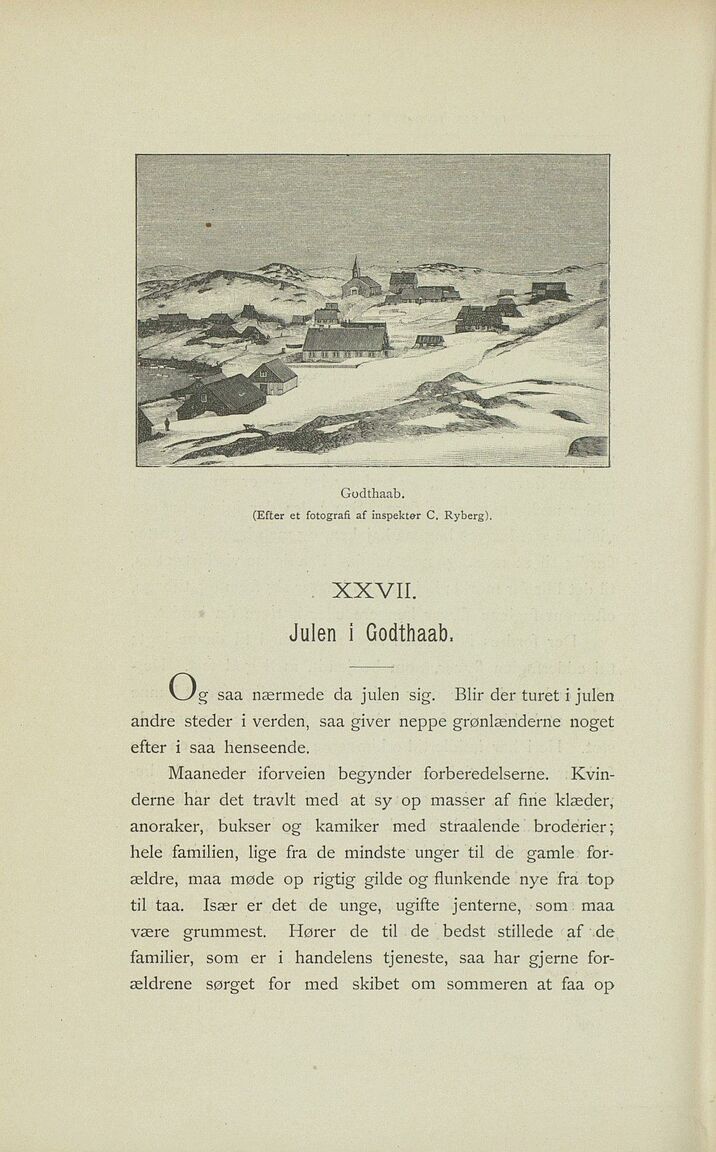 Godthaab.
(Efter et fotografi af inspektør C. Ryberg).

XXVII.

Julen i Godthaab.

Og saa nærmede da julen sig. Blir der turet i julen andre steder i verden, saa giver neppe grønlænderne noget efter i saa henseende.

Maaneder iforveien begynder forberedelserne. Kvinderne har det travlt med at sy op masser af fine klæder, anoraker, bukser og kamiker med straalende broderier; hele familien, lige fra de mindste unger til de gamle forældre, maa møde op rigtig gilde og flunkende nye fra top til taa. Især er det de unge, ugifte jenterne, som maa være grummest. Hører de til de bedst stillede af de familier, som er i handelens tjeneste, saa har gjerne forældrene sørget for med skibet om sommeren at faa op